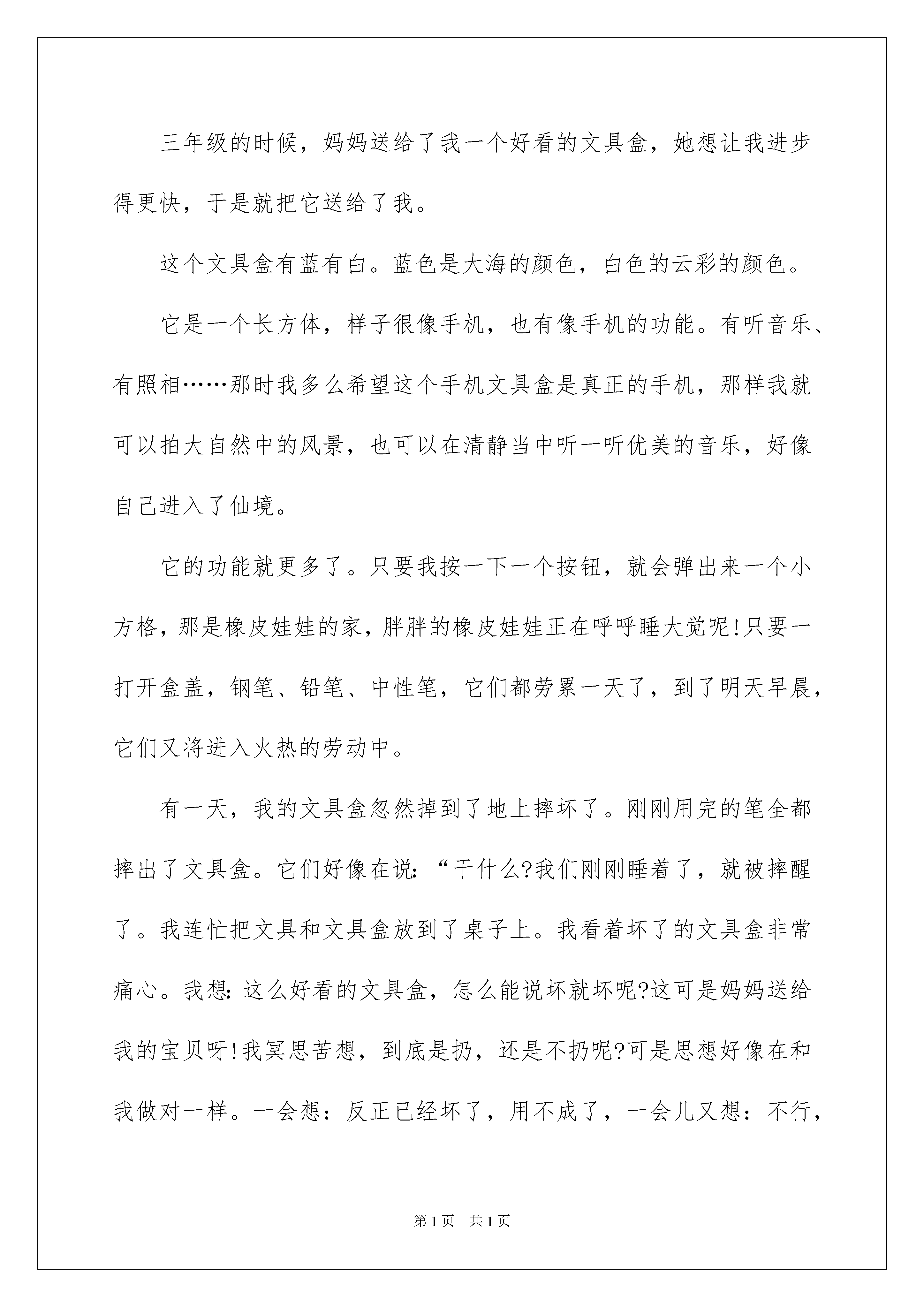 三年级的时候，妈妈送给了我一个好看的文具盒，她想让我进步得更快，于是就把它送给了我。

这个文具盒有蓝有白。蓝色是大海的颜色，白色的云彩的颜色。

它是一个长方体，样子很像手机，也有像手机的功能。有听音乐、有照相……那时我多么希望这个手机文具盒是真正的手机，那样我就可以拍大自然中的风景，也可以在清静当中听一听优美的音乐，好像自己进入了仙境。

它的功能就更多了。只要我按一下一个按钮，就会弹出来一个小方格，那是橡皮娃娃的家，胖胖的橡皮娃娃正在呼呼睡大觉呢!只要一打开盒盖，钢笔、铅笔、中性笔，它们都劳累一天了，到了明天早晨，它们又将进入火热的劳动中。

有一天，我的文具盒忽然掉到了地上摔坏了。刚刚用完的笔全都摔出了文具盒。它们好像在说：“干什么?我们刚刚睡着了，就被摔醒了。我连忙把文具和文具盒放到了桌子上。我看着坏了的文具盒非常痛心。我想：这么好看的文具盒，怎么能说坏就坏呢?这可是妈妈送给我的宝贝呀!我冥思苦想，到底是扔，还是不扔呢?可是思想好像在和我做对一样。一会想：反正已经坏了，用不成了，一会儿又想：不行，

第1页　共1页